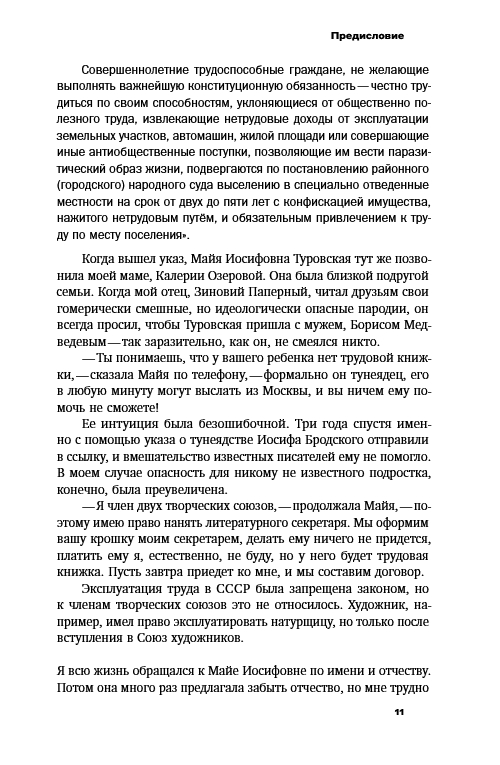 Предисловие

Совершеннолетние трудоспособные граждане, не желающие выполнять важнейшую конституционную обязанность — честно трудиться по своим способностям, уклоняющиеся от общественно полезного труда, извлекающие нетрудовые доходы от эксплуатации земельных участков, автомашин, жилой площади или совершающие иные антиобщественные поступки, позволяющие им вести паразитический образ жизни, подвергаются по постановлению районного (городского) народного суда выселению в специально отведенные местности на срок от двух до пяти лет с конфискацией имущества, нажитого нетрудовым путём, и обязательным привлечением к труду по месту поселения».

Когда вышел указ, Майя Иосифовна Туровская тут же позвонила моей маме, Калерии Озеровой. Она была близкой подругой семьи. Когда мой отец, Зиновий Паперный, читал друзьям свои гомерически смешные, но идеологически опасные пародии, он всегда просил, чтобы Туровская пришла с мужем, Борисом Медведевым — так заразительно, как он, не смеялся никто.

— Ты понимаешь, что у вашего ребенка нет трудовой книжки, — сказала Майя по телефону, — формально он тунеядец, его в любую минуту могут выслать из Москвы, и вы ничем ему помочь не сможете!

Ее интуиция была безошибочной. Три года спустя именно с помощью указа о тунеядстве Иосифа Бродского отправили в ссылку, и вмешательство известных писателей ему не помогло. В моем случае опасность для никому не известного подростка, конечно, была преувеличена.

— Я член двух творческих союзов, — продолжала Майя, — поэтому имею право нанять литературного секретаря. Мы оформим вашу крошку моим секретарем, делать ему ничего не придется, платить ему я, естественно, не буду, но у него будет трудовая книжка. Пусть завтра приедет ко мне, и мы составим договор.

Эксплуатация труда в СССР была запрещена законом, но к членам творческих союзов это не относилось. Художник, например, имел право эксплуатировать натурщицу, но только после вступления в Союз художников.

Я всю жизнь обращался к Майе Иосифовне по имени и отчеству. Потом она много раз предлагала забыть отчество, но мне трудно

11